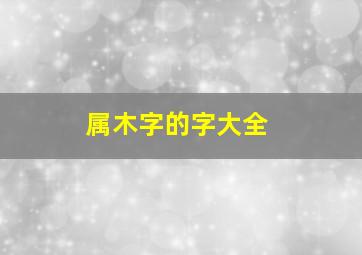 属木字的字大全